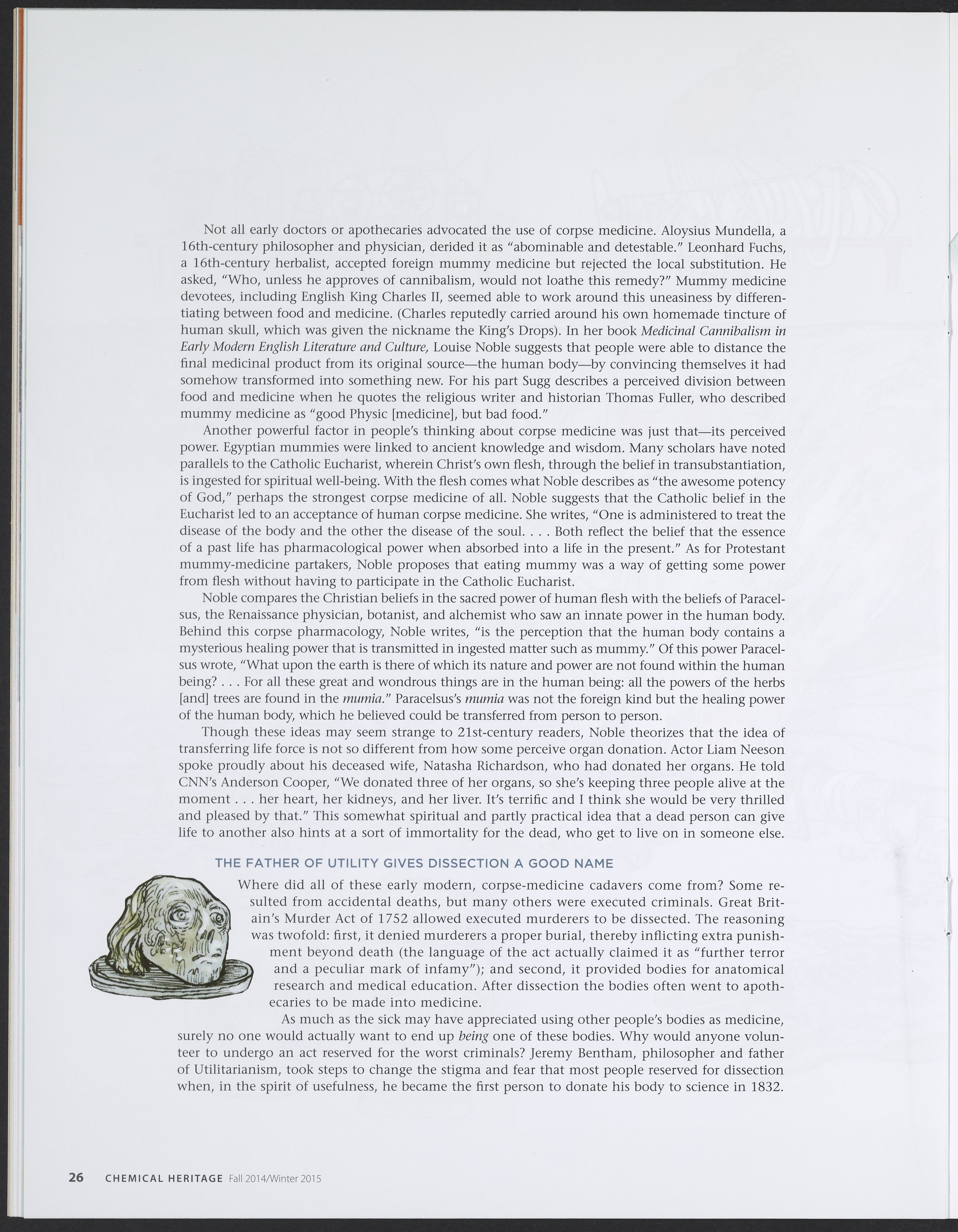 Not all early doctors or apothecaries advocated the use of corpse medicine. Aloysius Mundella, a 16th-century philosopher and physician, derided it as "abominable and detestable." Leonhard Fuchs, a 16th-century herbalist, accepted foreign mummy medicine but rejected the local substitution. He asked, "Who, unless he approves of cannibalism, would not loathe this remedy?" Mummy medicine devotees, including English King Charles II, seemed able to work around this uneasiness by differentiating between food and medicine. (Charles reputedly carried around his own homemade tincture of human skull, which was given the nickname the King's Drops). In her book Medicinal Cannibalism in Early Modern English Literature and Culture, Louise Noble suggests that people were able to distance the final medicinal product from its original source—the human body—by convincing themselves it had somehow transformed into something new. For his part Sugg describes a perceived division between food and medicine when he quotes the religious writer and historian Thomas Fuller, who described mummy medicine as "good Physic [medicine], but bad food."

Another powerful factor in people's thinking about corpse medicine was just that—its perceived power. Egyptian mummies were linked to ancient knowledge and wisdom. Many scholars have noted parallels to the Catholic Eucharist, wherein Christ's own flesh, through the belief in transubstantiation, is ingested for spiritual well-being. With the flesh comes what Noble describes as "the awesome potency of God," perhaps the strongest corpse medicine of all. Noble suggests that the Catholic belief in the Eucharist led to an acceptance of human corpse medicine. She writes, "One is administered to treat the disease of the body and the other the disease of the soul. . . . Both reflect the belief that the essence of a past life has pharmacological power when absorbed into a life in the present." As for Protestant mummy-medicine partakers, Noble proposes that eating mummy was a way of getting some power from flesh without having to participate in the Catholic Eucharist.

Noble compares the Christian beliefs in the sacred power of human flesh with the beliefs of Paracelsus, the Renaissance physician, botanist, and alchemist who saw an innate power in the human body. Behind this corpse pharmacology, Noble writes, "is the perception that the human body contains a mysterious healing power that is transmitted in ingested matter such as mummy." Of this power Paracelsus wrote, "What upon the earth is there of which its nature and power are not found within the human being? . . . For all these great and wondrous things are in the human being: all the powers of the herbs [and] trees are found in the mumia." Paracelsus's mumia was not the foreign kind but the healing power of the human body, which he believed could be transferred from person to person.

Though these ideas may seem strange to 21st-century readers, Noble theorizes that the idea of transferring life force is not so different from how some perceive organ donation. Actor Liam Neeson spoke proudly about his deceased wife, Natasha Richardson, who had donated her organs. He told CNN's Anderson Cooper, "We donated three of her organs, so she's keeping three people alive at the moment . . . her heart, her kidneys, and her liver. It's terrific and I think she would be very thrilled and pleased by that." This somewhat spiritual and partly practical idea that a dead person can give life to another also hints at a sort of immortality for the dead, who get to live on in someone else.

THE FATHER OF UTILITY GIVES DISSECTION A GOOD NAME

Where did all of these early modern, corpse-medicine cadavers come from? Some resulted from accidental deaths, but many others were executed criminals. Great Britain's Murder Act of 1752 allowed executed murderers to be dissected. The reasoning was twofold: first, it denied murderers a proper burial, thereby inflicting extra punishment beyond death (the language of the act actually claimed it as "further terror and a peculiar mark of infamy"); and second, it provided bodies for anatomical research and medical education. After dissection the bodies often went to apothecaries to be made into medicine.

As much as the sick may have appreciated using other people's bodies as medicine, surely no one would actually want to end up being one of these bodies. Why would anyone volunteer to undergo an act reserved for the worst criminals? Jeremy Bentham, philosopher and father of Utilitarianism, took steps to change the stigma and fear that most people reserved for dissection when, in the spirit of usefulness, he became the first person to donate his body to science in 1832.

26 CHEMICAL HERITAGE Fall 2014/Winter 2015